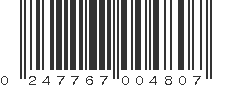 0 247767 004807